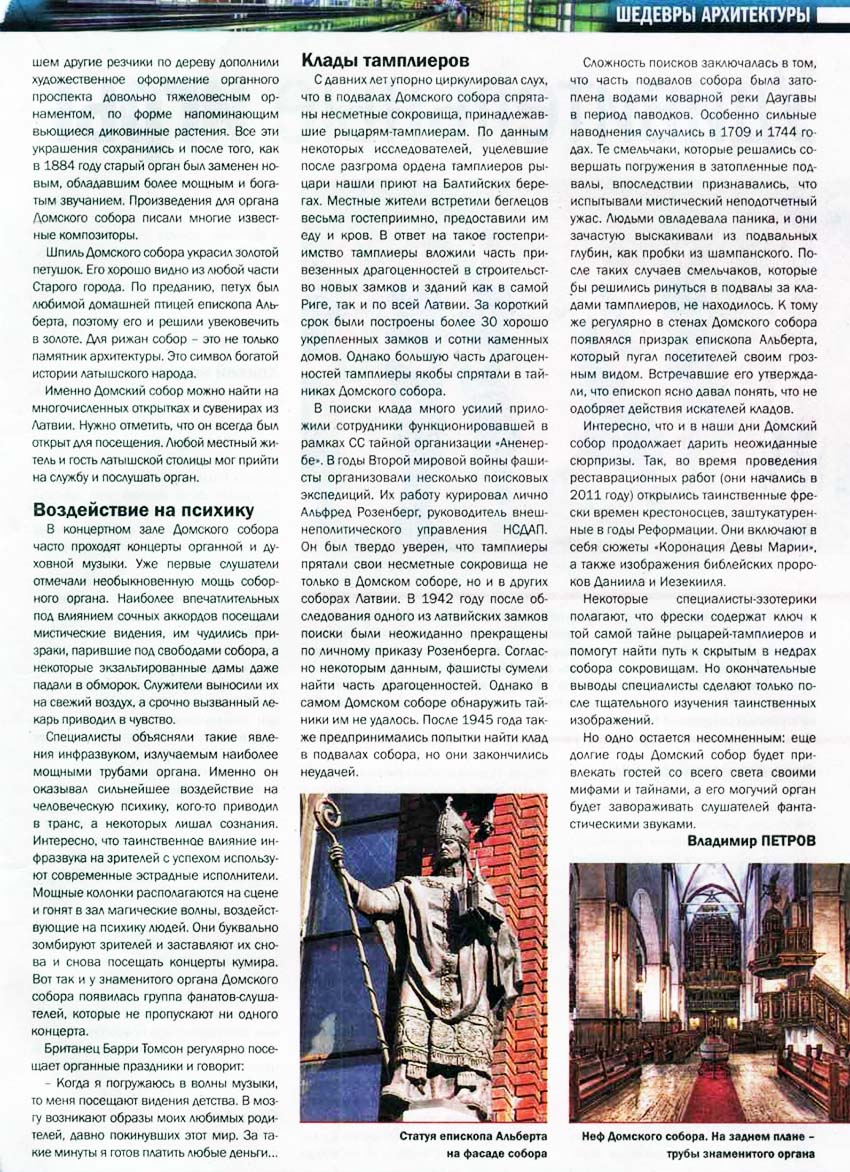 ШЕДЕВРЫ АРХИТЕКТУРЫ

шем другие резчики по дереву дополнили художественное оформление органного проспекта довольно тяжеловесным орнаментом, по форме напоминающим вьющиеся диковинные растения. Все эти украшения сохранились и после того, как в 1884 году старый орган был заменен новым, обладавшим более мощным и богатым звучанием. Произведения для органа Домского собора писали многие известные композиторы.

Шпиль Домского собора украсил золотой петушок. Его хорошо видно из любой части Старого города. По преданию, петух был любимой домашней птицей епископа Альберта, поэтому его и решили увековечить в золоте. Для рижан собор – это не только памятник архитектуры. Это символ богатой истории латышского народа.

Именно Домский собор можно найти на многочисленных открытках и сувенирах из Латвии. Нужно отметить, что он всегда был открыт для посещения. Любой местный житель и гость латышской столицы мог прийти на службу и послушать орган.

Воздействие на психику

В концертном зале Домского собора часто проходят концерты органной и духовной музыки. Уже первые слушатели отмечали необыкновенную мощь соборного органа. Наиболее впечатлительных под влиянием сочных аккордов посещали мистические видения, им чудились призраки, парившие под сводами собора, а некоторые экзальтированные дамы даже падали в обморок. Служители выносили их на свежий воздух, а срочно вызванный лекарь приводил в чувство.

Специалисты объясняли такие явления инфразвуком, излучаемым наиболее мощными трубами органа. Именно он оказывал сильнейшее воздействие на человеческую психику, кого-то приводил в транс, а некоторых лишал сознания. Интересно, что таинственное влияние инфразвука на зрителей с успехом используют современные эстрадные исполнители. Мощные колонки располагаются на сцене и гонят в зал магические волны, воздействующие на психику людей. Они буквально зомбируют зрителей и заставляют их снова и снова посещать концерты кумира. Вот так и у знаменитого органа Домского собора появилась группа фанатов-слушателей, которые не пропускают ни одного концерта.

Британец Барри Томсон регулярно посещает органные праздники и говорит:

– Когда я погружаюсь в волны музыки, то меня посещают видения детства. В мозгу возникают образы моих любимых родителей, давно покинувших этот мир. За такие минуты я готов платить любые деньги...

Клады тамплиеров

С давних лет упорно циркулировал слух, что в подвалах Домского собора спрятаны несметные сокровища, принадлежавшие рыцарям-тамплиерам. По данным некоторых исследователей, уцелевшие после разгрома ордена тамплиеров рыцари нашли приют на Балтийских берегах. Местные жители встретили беглецов весьма гостеприимно, предоставили им еду и кров. В ответ на такое гостеприимство тамплиеры вложили часть привезенных драгоценностей в строительство новых замков и зданий как в самой Риге, так и по всей Латвии. За короткий срок были построены более 30 хорошо укрепленных замков и сотни каменных домов. Однако большую часть драгоценностей тамплиеры якобы спрятали в тайниках Домского собора.

В поиски клада много усилий приложили сотрудники функционировавшей в рамках СС тайной организации «Аненербе». В годы Второй мировой войны фашисты организовали несколько поисковых экспедиций. Их работу курировал лично Альфред Розенберг, руководитель внешнеполитического управления НСДАП. Он был твердо уверен, что тамплиеры прятали свои несметные сокровища не только в Домском соборе, но и в других соборах Латвии. В 1942 году после обследования одного из латвийских замков поиски были неожиданно прекращены по личному приказу Розенберга. Согласно некоторым данным, фашисты сумели найти часть драгоценностей. Однако в самом Домском соборе обнаружить тайники им не удалось. После 1945 года также предпринимались попытки найти клад в подвалах собора, но они закончились неудачей.

Статуя епископа Альберта на фасаде собора

Сложность поисков заключалась в том, что часть подвалов собора была затоплена водами коварной реки Даугавы в период паводков. Особенно сильные наводнения случались в 1709 и 1744 годах. Те смельчаки, которые решались совершать погружения в затопленные подвалы, впоследствии признавались, что испытывали мистический неподотчетный ужас. Людьми овладевала паника, и они зачастую выскакивали из подвальных глубин, как пробки из шампанского. После таких случаев смельчаков, которые бы решились ринуться в подвалы за кладами тамплиеров, не находилось. К тому же регулярно в стенах Домского собора появлялся призрак епископа Альберта, который пугал посетителей своим грозным видом. Встречавшие его утверждали, что епископ ясно давал понять, что не одобряет действия искателей кладов.

Интересно, что и в наши дни Домский собор продолжает дарить неожиданные сюрпризы. Так, во время проведения реставрационных работ (они начались в 2011 году) открылись таинственные фрески времен крестоносцев, заштукатуренные в годы Реформации. Они включают в себя сюжеты «Коронация Девы Марии», а также изображения библейских пророков Даниила и Иезекииля.

Некоторые специалисты-эзотерики полагают, что фрески содержат ключ к той самой тайне рыцарей-тамплиеров и помогут найти путь к скрытым в недрах собора сокровищам. Но окончательные выводы специалисты сделают только после тщательного изучения таинственных изображений.

Но одно остается несомненным: еще долгие годы Домский собор будет привлекать гостей со всего света своими мифами и тайнами, а его могучий орган будет завораживать слушателей фантастическими звуками.

Владимир ПЕТРОВ

Неф Домского собора. На заднем плане – трубы знаменитого органа